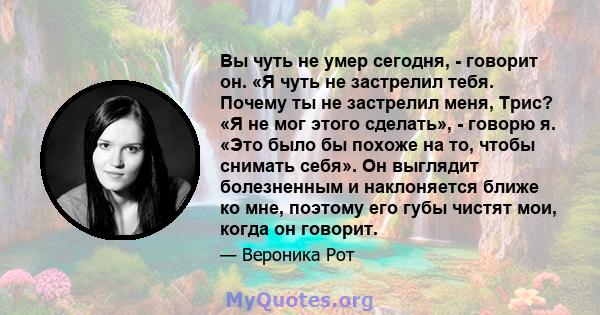 Вы чуть не умер сегодня, - говорит он. «Я чуть не застрелил тебя. Почему ты не застрелил меня, Трис? «Я не мог этого сделать», - говорю я. «Это было бы похоже на то, чтобы снимать себя». Он выглядит болезненным и наклоняется ближе ко мне, поэтому его губы чистят мои, когда он говорит.

— Вероника Рот

MyQuotes.org